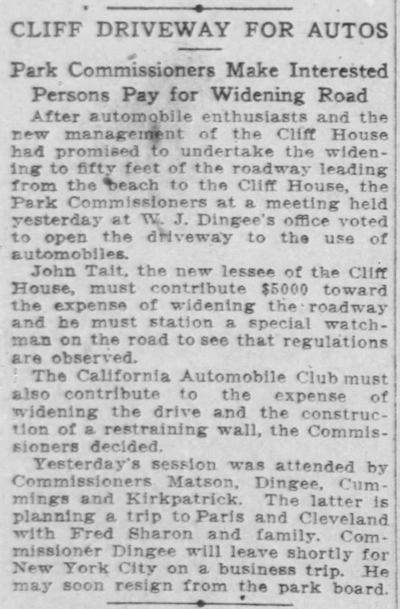 CLIFF DRIVEWAY FOR AUTOS

Park Commissioners Make Interested Persons Pay for Widening Road

After automobile enthusiasts and the new management of the Cliff House had promised to undertake the widening to fifty feet of the roadway leading from the beach to the Cliff House, the Park Commissioners at a meeting held yesterday at W. J. Dingee's office voted to open the driveway to the use of automobiles.

John Tait, the new lessee of the Cliff House, must contribute $5000 toward the expense of widening the roadway and he must station a special watchman on the road to see that regulations are observed.

The California Automobile Club must also contribute to the expense of widening the drive and the construction of a restraining wall, the Commissioners decided.

Yesterday's session was attended by Commissioners Matson, Dingee, Cummings and Kirkpatrick. The latter is planning a trip to Paris and Cleveland with Fred Sharon and family. Commissioner Dingee will leave shortly for New York City on a business trip. He may soon resign from the park board.